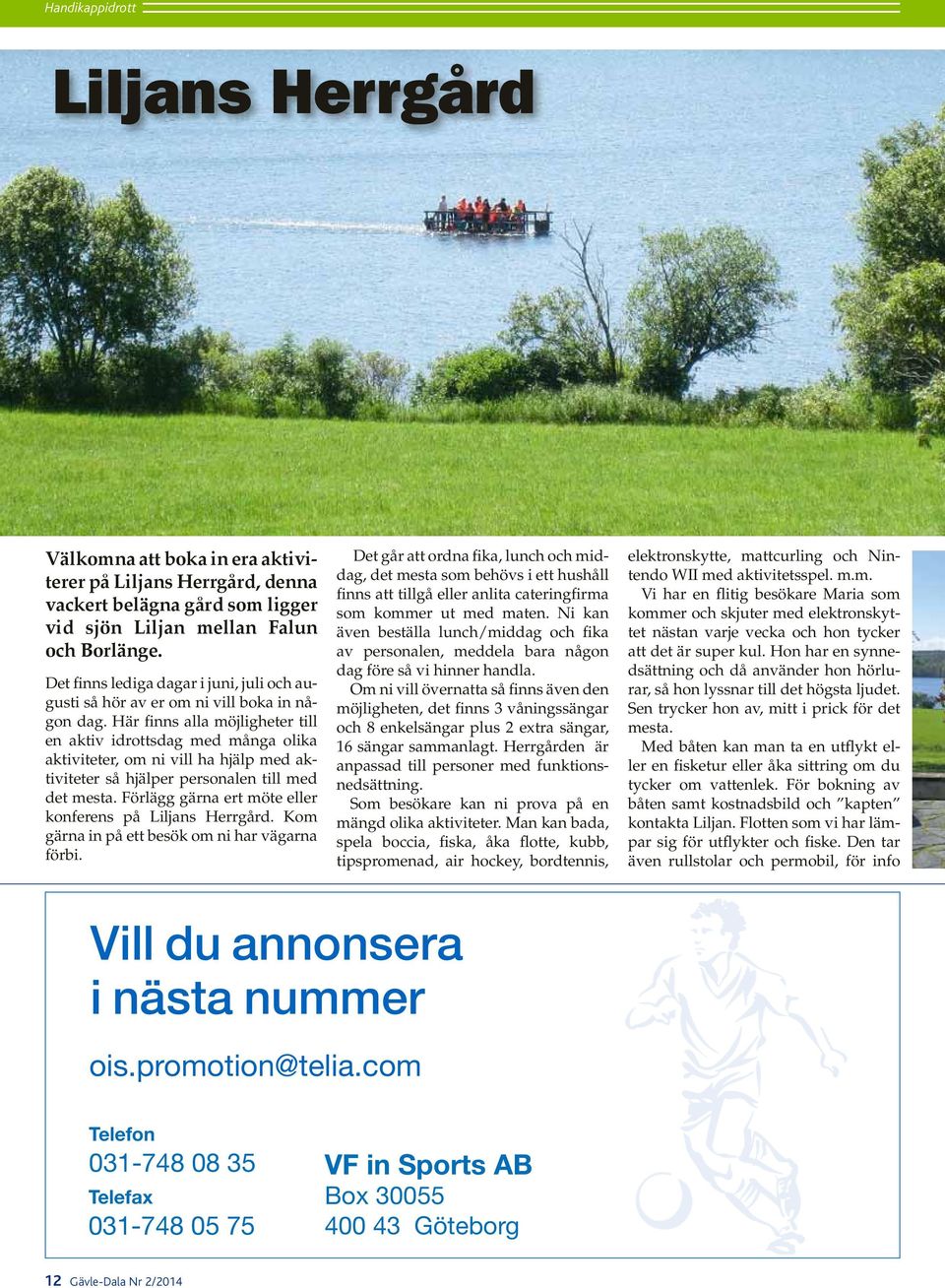 Handikappidrott

Liljans Herrgård

Välkomna att boka in era aktiviterer på Liljans Herrgård, denna vackert belägna gård som ligger vid sjön Liljan mellan Falun och Borlänge.

Det finns lediga dagar i juni, juli och augusti så hör av er om ni vill boka in någon dag. Här finns alla möjligheter till en aktiv idrottsdag med många olika aktiviteter, om ni vill ha hjälp med aktiviteter så hjälper personalen till med det mesta. Förlägg gärna ert möte eller konferens på Liljans Herrgård. Kom gärna in på ett besök om ni har vägarna förbi.

Det går att ordna fika, lunch och middag, det mesta som behövs i ett hushåll finns att tillgå eller anlita cateringfirma som kommer ut med maten. Ni kan även beställa lunch/middag och fika av personalen, meddela bara någon dag före så vi hinner handla.

Om ni vill övernatta så finns även den möjligheten, det finns 3 våningssängar och 8 enkelsängar plus 2 extra sängar, 16 sängar sammanlagt. Herrgården är anpassad till personer med funktionsnedsättning.

Som besökare kan ni prova på en mängd olika aktiviteter. Man kan bada, spela boccia, fiska, åka flotte, kubb, tipspromenad, air hockey, bordtennis, elektronskytte, mattcurling och Nintendo WII med aktivitetsspel. m.m.

Vi har en flitig besökare Maria som kommer och skjuter med elektronskyttet nästan varje vecka och hon tycker att det är super kul. Hon har en synnedsättning och då använder hon hörlurar, så hon lyssnar till det högsta ljudet. Sen trycker hon av, mitt i prick för det mesta.

Med båten kan man ta en utflykt eller en fisketur eller åka sittring om du tycker om vattenlek. För bokning av båten samt kostnadsbild och ”kapten” kontakta Liljan. Flotten som vi har lämpar sig för utflykter och fiske. Den tar även rullstolar och permobil, för info

Vill du annonsera i nästa nummer

ois.promotion@telia.com

Telefon
031-748 08 35
Telefax
031-748 05 75

VF in Sports AB
Box 30055
400 43 Göteborg

12 Gävle-Dala Nr 2/2014